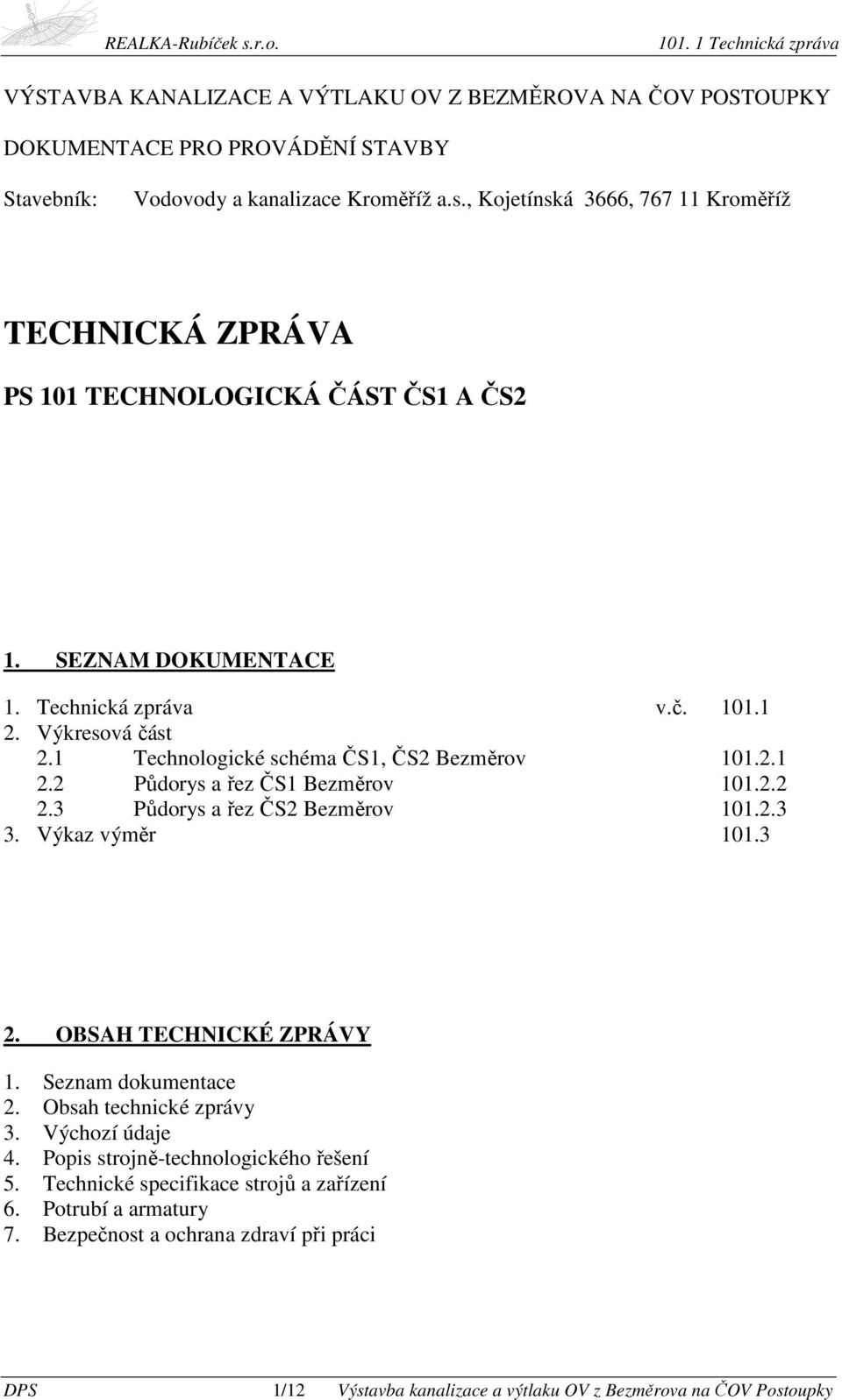 REALKA-Rubíček s.r.o. 101. 1 Technická zpráva

VÝSTAVBA KANALIZACE A VÝTLAKU OV Z BEZMĚROVA NA ČOV POSTOUPKY

DOKUMENTACE PRO PROVÁDĚNÍ STAVBY

Stavebník: Vodovody a kanalizace Kroměříž a.s., Kojetínská 3666, 767 11 Kroměříž

TECHNICKÁ ZPRÁVA

PS 101 TECHNOLOGICKÁ ČÁST ČS1 A ČS2

1. SEZNAM DOKUMENTACE

1. Technická zpráva v.č. 101.1
2. Výkresová část
2.1 Technologické schéma ČS1, ČS2 Bezměrov 101.2.1
2.2 Půdorys a řez ČS1 Bezměrov 101.2.2
2.3 Půdorys a řez ČS2 Bezměrov 101.2.3
3. Výkaz výměr 101.3

2. OBSAH TECHNICKÉ ZPRÁVY

1. Seznam dokumentace
2. Obsah technické zprávy
3. Výchozí údaje
4. Popis strojně-technologického řešení
5. Technické specifikace strojů a zařízení
6. Potrubí a armatury
7. Bezpečnost a ochrana zdraví při práci

DPS 1/12 Výstavba kanalizace a výtlaku OV z Bezměrova na ČOV Postoupky